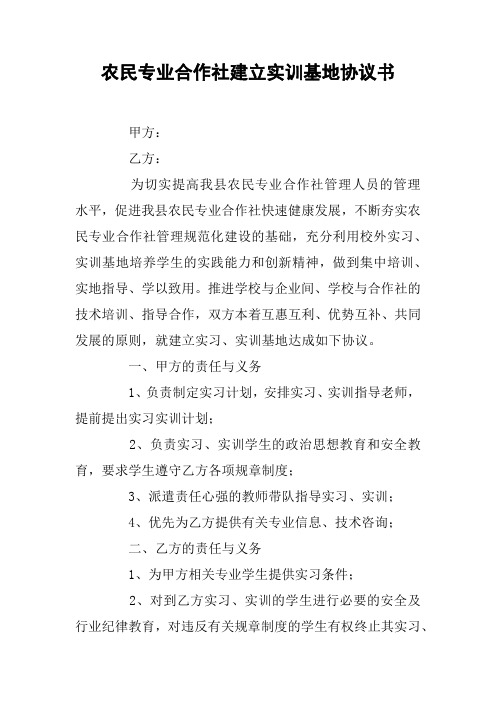 农民专业合作社建立实训基地协议书

甲方：

乙方：

为切实提高我县农民专业合作社管理人员的管理水平，促进我县农民专业合作社快速健康发展，不断夯实农民专业合作社管理规范化建设的基础，充分利用校外实习、实训基地培养学生的实践能力和创新精神，做到集中培训、实地指导、学以致用。推进学校与企业间、学校与合作社的技术培训、指导合作，双方本着互惠互利、优势互补、共同发展的原则，就建立实习、实训基地达成如下协议。

一、甲方的责任与义务

1、负责制定实习计划，安排实习、实训指导老师，提前提出实习实训计划；

2、负责实习、实训学生的政治思想教育和安全教育，要求学生遵守乙方各项规章制度；

3、派遣责任心强的教师带队指导实习、实训；

4、优先为乙方提供有关专业信息、技术咨询；

二、乙方的责任与义务

1、为甲方相关专业学生提供实习条件；

2、对到乙方实习、实训的学生进行必要的安全及行业纪律教育，对违反有关规章制度的学生有权终止其实习、